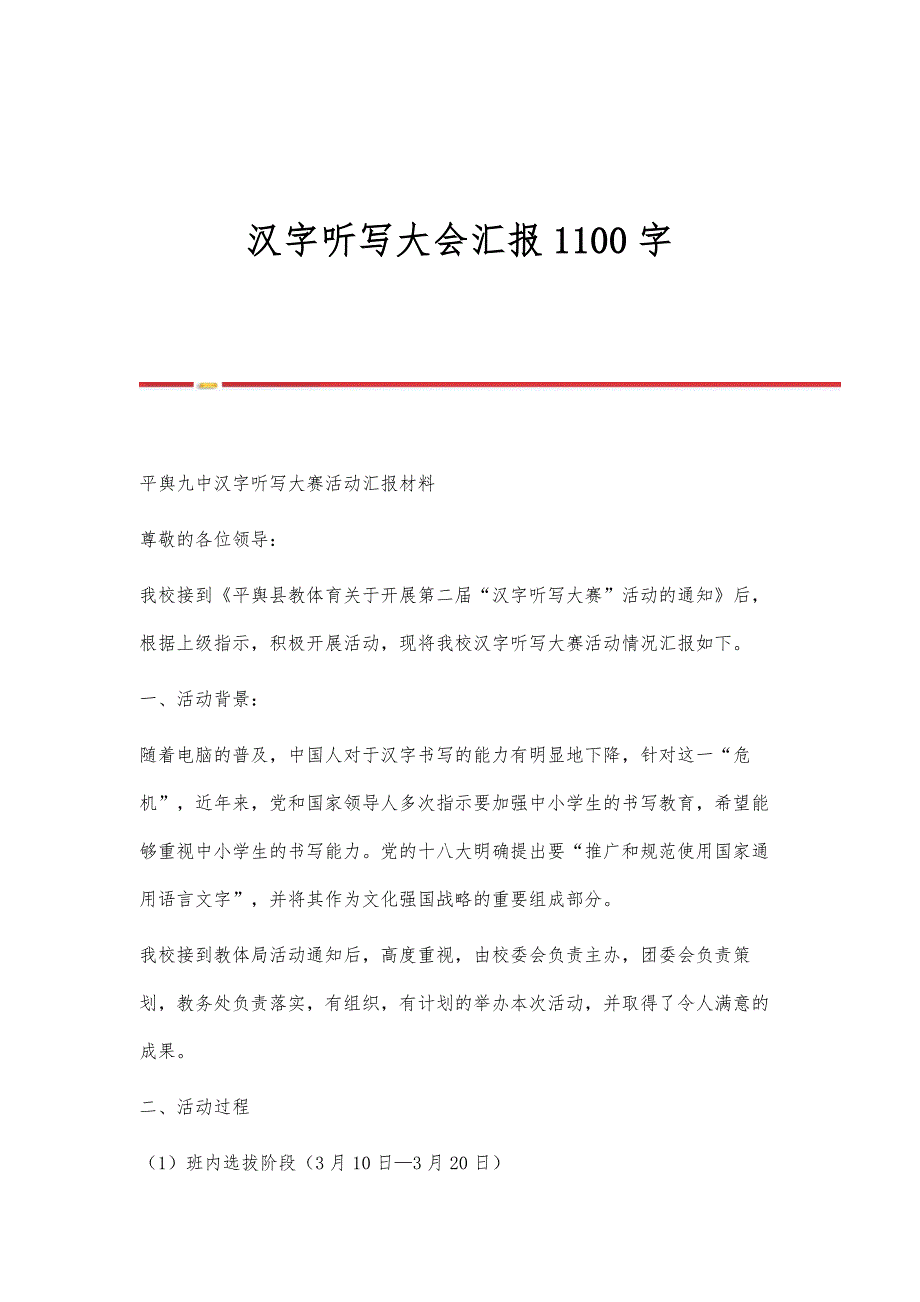 汉字听写大会汇报1100字

平舆九中汉字听写大赛活动汇报材料

尊敬的各位领导：

我校接到《平舆县教体育关于开展第二届“汉字听写大赛”活动的通知》后，根据上级指示，积极开展活动，现将我校汉字听写大赛活动情况汇报如下。

一、活动背景：

随着电脑的普及，中国人对于汉字书写的能力有明显地下降，针对这一“危机”，近年来，党和国家领导人多次指示要加强中小学生的书写教育，希望能够重视中小学生的书写能力。党的十八大明确提出要“推广和规范使用国家通用语言文字”，并将其作为文化强国战略的重要组成部分。

我校接到教体局活动通知后，高度重视，由校委会负责主办，团委会负责策划，教务处负责落实，有组织，有计划的举办本次活动，并取得了令人满意的成果。

二、活动过程

（1）班内选拔阶段（3月10日—3月20日）